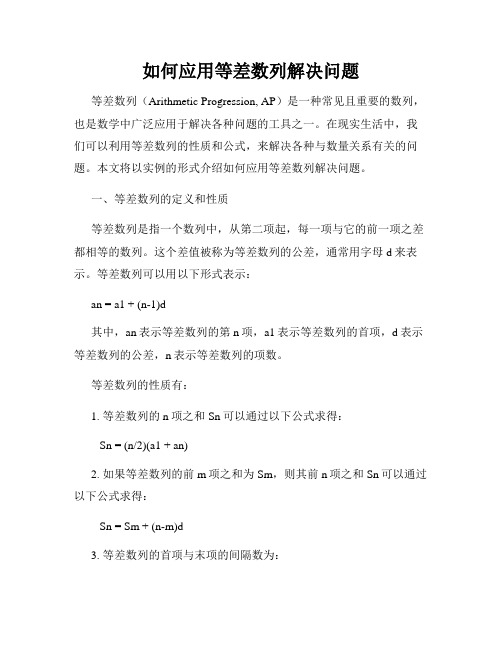 如何应用等差数列解决问题

等差数列（Arithmetic Progression, AP）是一种常见且重要的数列，也是数学中广泛应用于解决各种问题的工具之一。在现实生活中，我们可以利用等差数列的性质和公式，来解决各种与数量关系有关的问题。本文将以实例的形式介绍如何应用等差数列解决问题。

一、等差数列的定义和性质

等差数列是指一个数列中，从第二项起，每一项与它的前一项之差都相等的数列。这个差值被称为等差数列的公差，通常用字母 d 来表示。等差数列可以用以下形式表示：

an = a1 + (n-1)d

其中，an 表示等差数列的第 n 项，a1 表示等差数列的首项，d 表示等差数列的公差，n 表示等差数列的项数。

等差数列的性质有：

1. 等差数列的 n 项之和 Sn 可以通过以下公式求得：

Sn = (n/2)(a1 + an)

2. 如果等差数列的前 m 项之和为 Sm，则其前 n 项之和 Sn 可以通过以下公式求得：

Sn = Sm + (n-m)d

3. 等差数列的首项与末项的间隔数为：